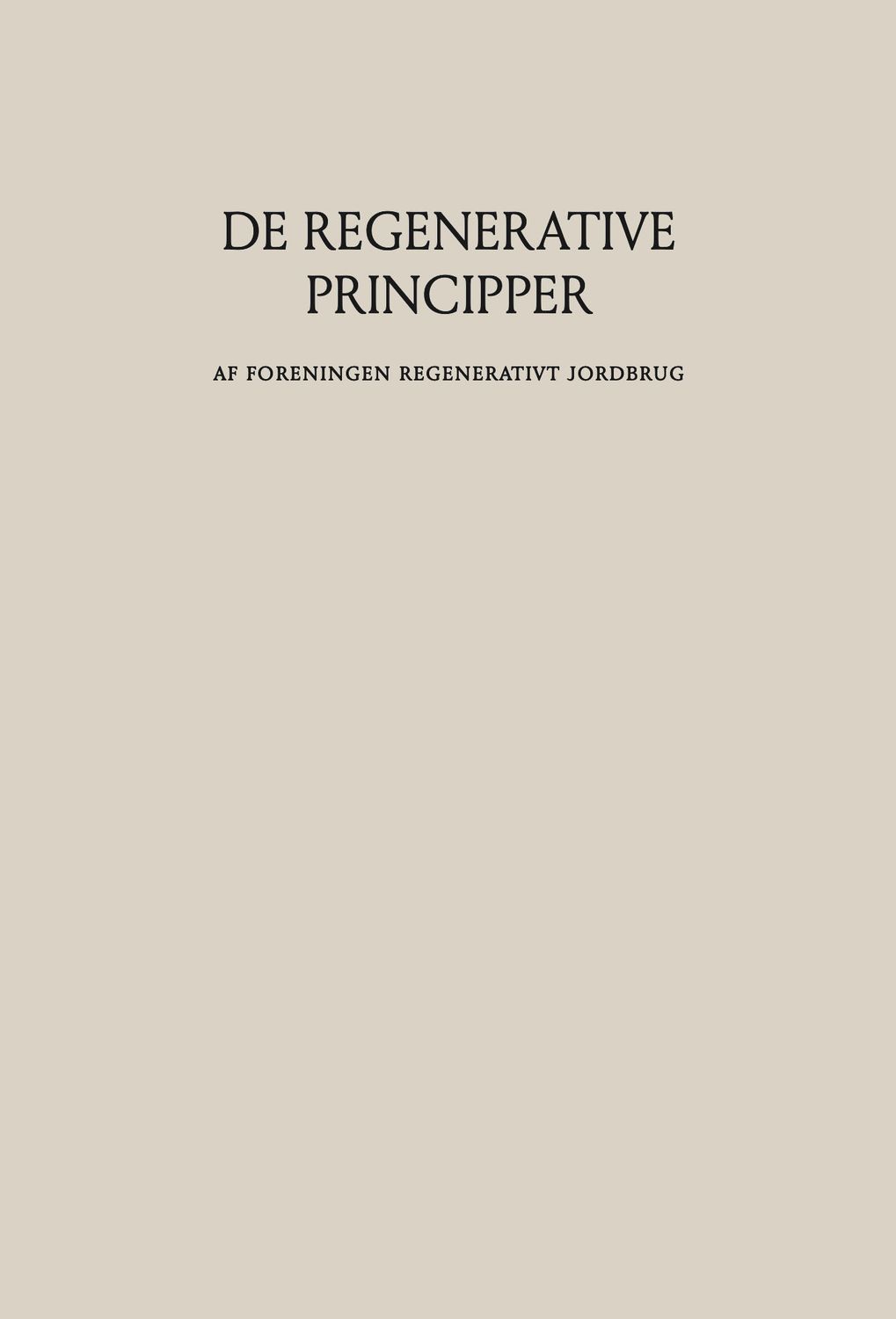 DE REGENERATIVE PRINCIPPER

AF FORENINGEN REGENERATIVT JORDBRUG